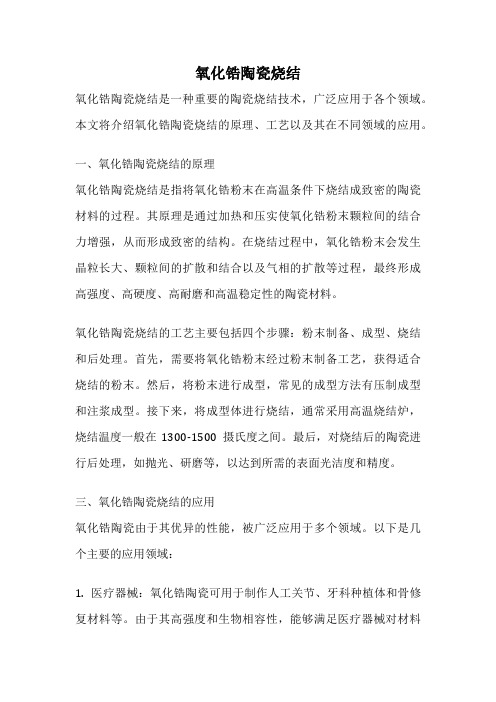 氧化锆陶瓷烧结

氧化锆陶瓷烧结是一种重要的陶瓷烧结技术，广泛应用于各个领域。本文将介绍氧化锆陶瓷烧结的原理、工艺以及其在不同领域的应用。

一、氧化锆陶瓷烧结的原理

氧化锆陶瓷烧结是指将氧化锆粉末在高温条件下烧结成致密的陶瓷材料的过程。其原理是通过加热和压实使氧化锆粉末颗粒间的结合力增强，从而形成致密的结构。在烧结过程中，氧化锆粉末会发生晶粒长大、颗粒间的扩散和结合以及气相的扩散等过程，最终形成高强度、高硬度、高耐磨和高温稳定性的陶瓷材料。

氧化锆陶瓷烧结的工艺主要包括四个步骤：粉末制备、成型、烧结和后处理。首先，需要将氧化锆粉末经过粉末制备工艺，获得适合烧结的粉末。然后，将粉末进行成型，常见的成型方法有压制成型和注浆成型。接下来，将成型体进行烧结，通常采用高温烧结炉，烧结温度一般在 1300-1500 摄氏度之间。最后，对烧结后的陶瓷进行后处理，如抛光、研磨等，以达到所需的表面光洁度和精度。

三、氧化锆陶瓷烧结的应用

氧化锆陶瓷由于其优异的性能，被广泛应用于多个领域。以下是几个主要的应用领域：

1. 医疗器械：氧化锆陶瓷可用于制作人工关节、牙科种植体和骨修复材料等。由于其高强度和生物相容性，能够满足医疗器械对材料